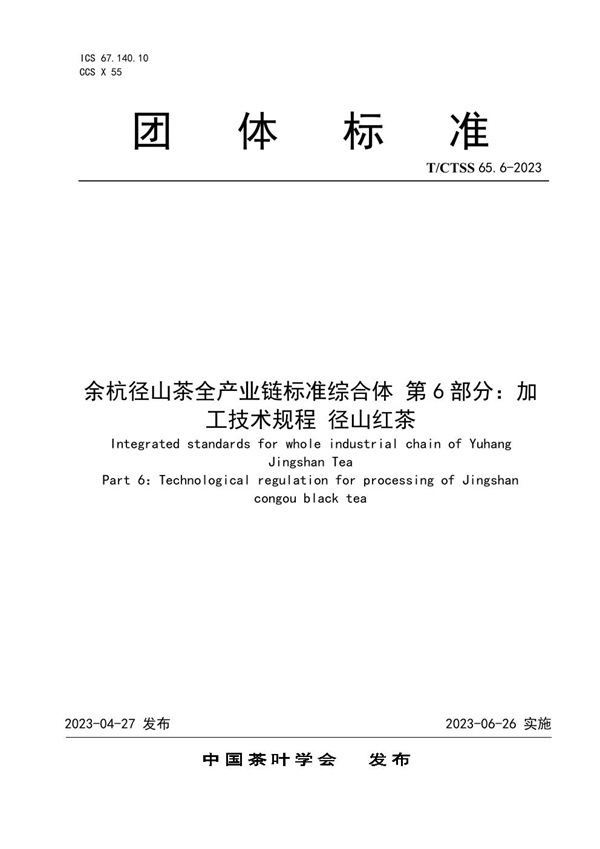 ICS 67.140.10
CCS X 55

团 体 标 准

T/CTSS 65.6-2023

余杭径山茶全产业链标准综合体 第6部分：加工技术规程 径山红茶
Integrated standards for whole industrial chain of Yuhang Jingshan Tea
Part 6: Technological regulation for processing of Jingshan congou black tea

2023-04-27 发布

2023-06-26 实施

中国茶叶学会 发布